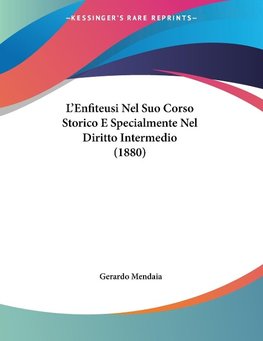 —KESSINGER'S RARE REPRINTS—

L'Enfiteusi Nel Suo Corso Storico E Specialmente Nel Diritto Intermedio (1880)

Gerardo Mendaia